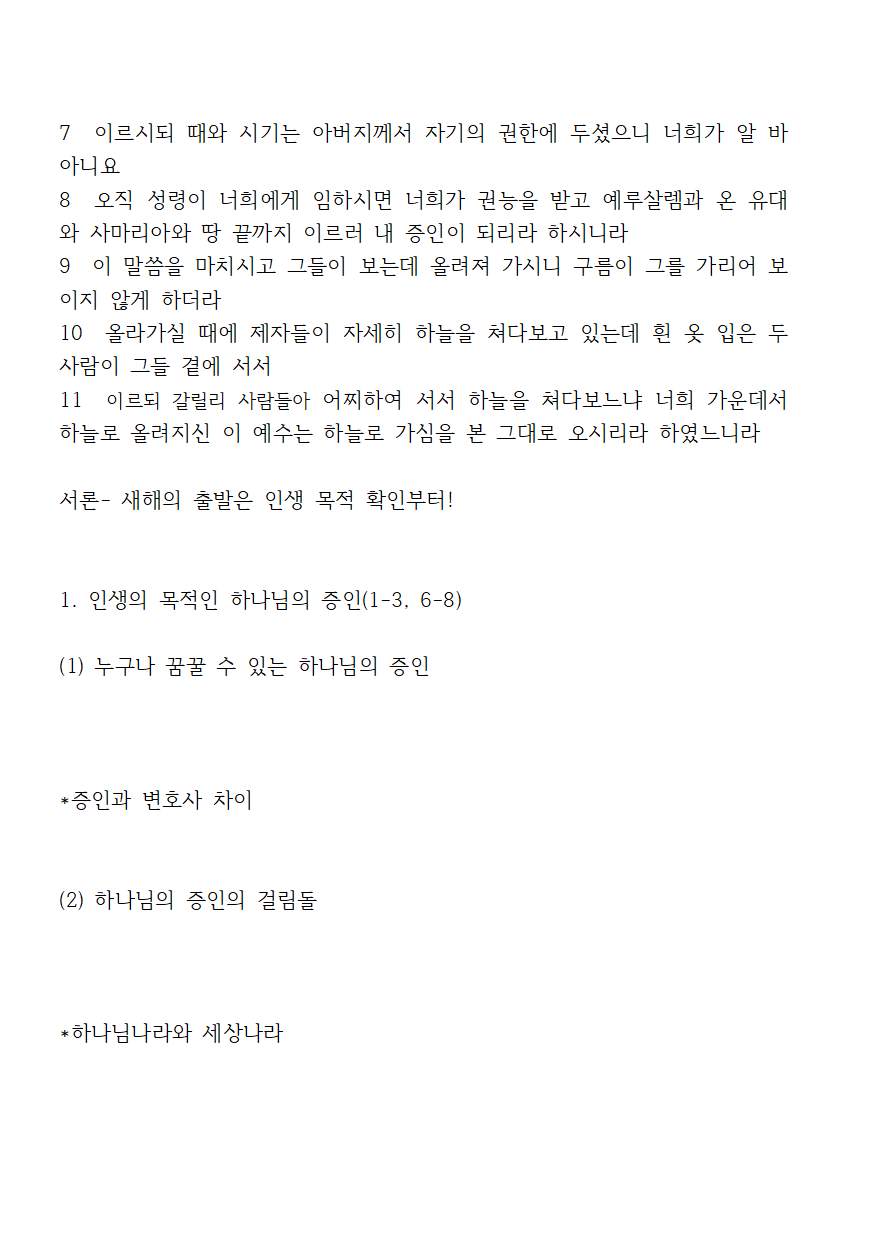 7 이르시되 때와 시기는 아버지께서 자기의 권한에 두셨으니 너희가 알 바 아니요
8 오직 성령이 너희에게 임하시면 너희가 권능을 받고 예루살렘과 온 유대와 사마리아와 땅 끝까지 이르러 내 증인이 되리라 하시니라
9 이 말씀을 마치시고 그들이 보는데 올려져 가시니 구름이 그를 가리어 보이지 않게 하더라
10 올라가실 때에 제자들이 자세히 하늘을 쳐다보고 있는데 흰 옷 입은 두 사람이 그들 곁에 서서
11 이르되 갈릴리 사람들아 어찌하여 서서 하늘을 쳐다보느냐 너희 가운데서 하늘로 올려지신 이 예수는 하늘로 가심을 본 그대로 오시리라 하였느니라

서론- 새해의 출발은 인생 목적 확인부터!

1. 인생의 목적인 하나님의 증인(1-3, 6-8)

(1) 누구나 꿈꿀 수 있는 하나님의 증인

*증인과 변호사 차이

(2) 하나님의 증인의 걸림돌

*하나님나라와 세상나라